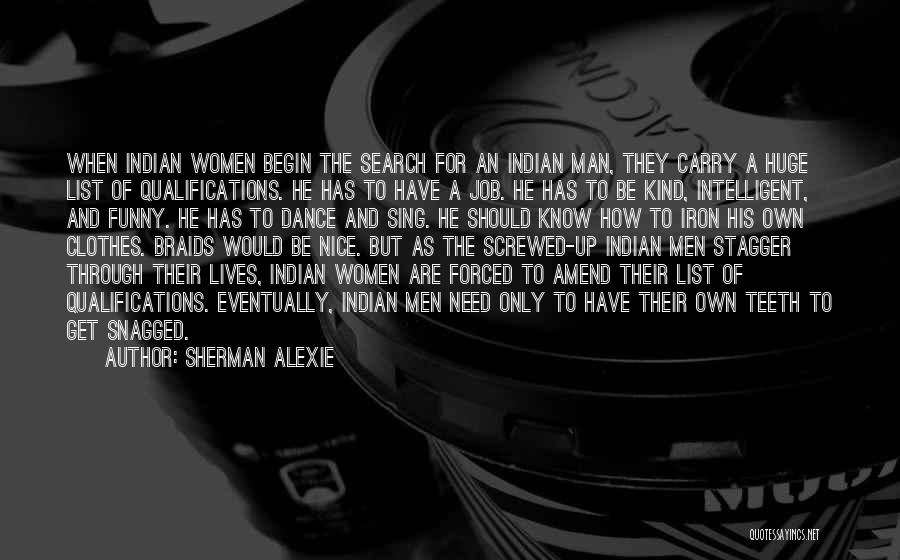 WHEN INDIAN WOMEN BEGIN THE SEARCH FOR AN INDIAN MAN, THEY CARRY A HUGE LIST OF QUALIFICATIONS. HE HAS TO HAVE A JOB. HE HAS TO BE KIND, INTELLIGENT, AND FUNNY. HE HAS TO DANCE AND SING. HE SHOULD KNOW HOW TO IRON HIS OWN CLOTHES. BRAIDS WOULD BE NICE. BUT AS THE SCREWED-UP INDIAN MEN STAGGER THROUGH THEIR LIVES, INDIAN WOMEN ARE FORCED TO AMEND THEIR LIST OF QUALIFICATIONS. EVENTUALLY, INDIAN MEN NEED ONLY TO HAVE THEIR OWN TEETH TO GET SNAGGED.

AUTHOR: SHERMAN ALEXIE

QUOTESSAYINGS.NET